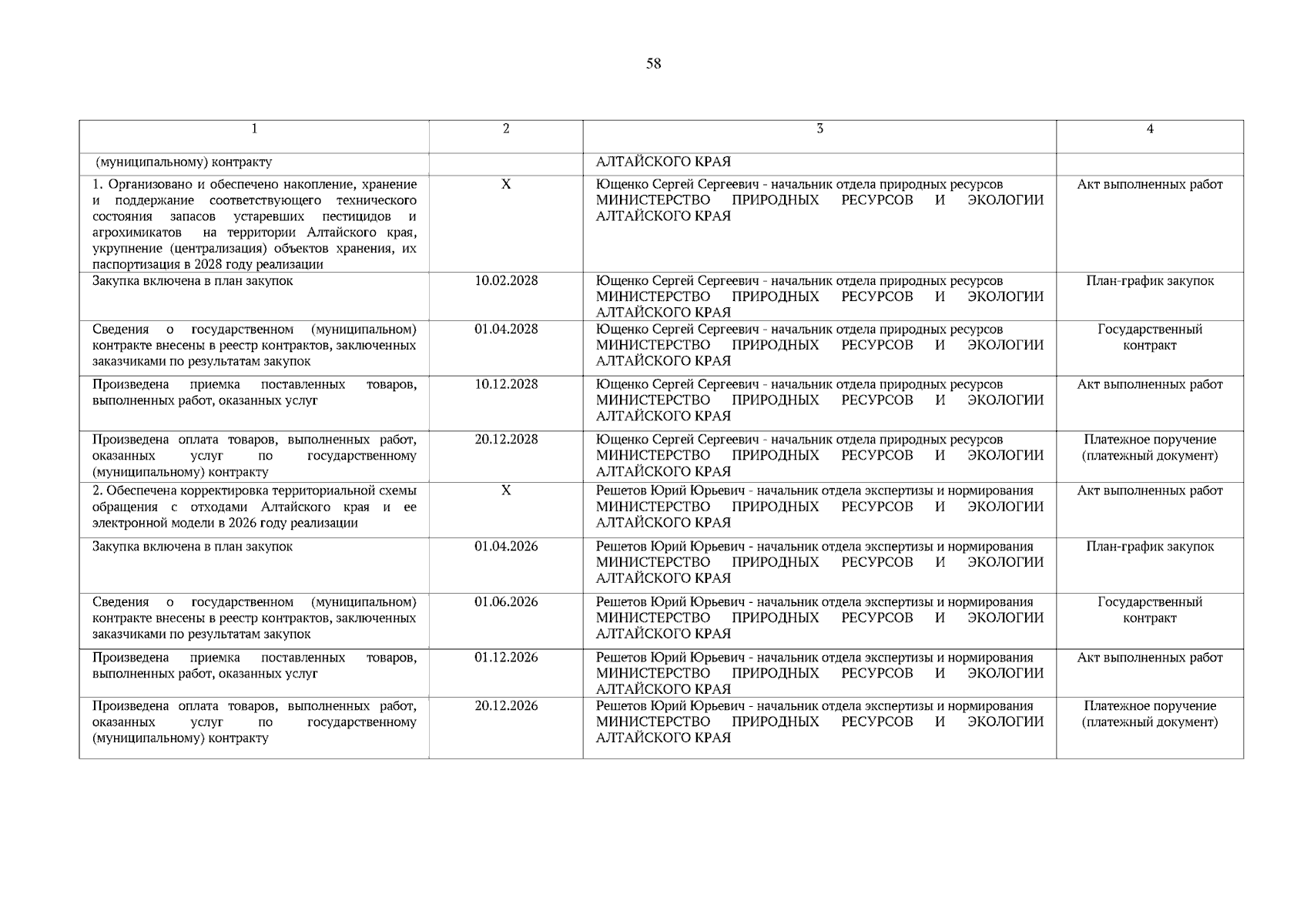 58

| 1 | 2 | 3 | 4 |
|---|---|---|---|
| (муниципальному) контракту | | АЛТАЙСКОГО КРАЯ | |
| 1. Организовано и обеспечено накопление, хранение и поддержание соответствующего технического состояния запасов устаревших пестицидов и агрохимикатов на территории Алтайского края, укрупнение (централизация) объектов хранения, их паспортизация в 2028 году реализации | X | Ющенко Сергей Сергеевич - начальник отдела природных ресурсов МИНИСТЕРСТВО ПРИРОДНЫХ РЕСУРСОВ И ЭКОЛОГИИ АЛТАЙСКОГО КРАЯ | Акт выполненных работ |
| Закупка включена в план закупок | 10.02.2028 | Ющенко Сергей Сергеевич - начальник отдела природных ресурсов МИНИСТЕРСТВО ПРИРОДНЫХ РЕСУРСОВ И ЭКОЛОГИИ АЛТАЙСКОГО КРАЯ | План-график закупок |
| Сведения о государственном (муниципальном) контракте внесены в реестр контрактов, заключенных заказчиками по результатам закупок | 01.04.2028 | Ющенко Сергей Сергеевич - начальник отдела природных ресурсов МИНИСТЕРСТВО ПРИРОДНЫХ РЕСУРСОВ И ЭКОЛОГИИ АЛТАЙСКОГО КРАЯ | Государственный контракт |
| Произведена приемка поставленных товаров, выполненных работ, оказанных услуг | 10.12.2028 | Ющенко Сергей Сергеевич - начальник отдела природных ресурсов МИНИСТЕРСТВО ПРИРОДНЫХ РЕСУРСОВ И ЭКОЛОГИИ АЛТАЙСКОГО КРАЯ | Акт выполненных работ |
| Произведена оплата товаров, выполненных работ, оказанных услуг по государственному (муниципальному) контракту | 20.12.2028 | Ющенко Сергей Сергеевич - начальник отдела природных ресурсов МИНИСТЕРСТВО ПРИРОДНЫХ РЕСУРСОВ И ЭКОЛОГИИ АЛТАЙСКОГО КРАЯ | Платежное поручение (платежный документ) |
| 2. Обеспечена корректировка территориальной схемы обращения с отходами Алтайского края и ее электронной модели в 2026 году реализации | X | Решетов Юрий Юрьевич - начальник отдела экспертизы и нормирования МИНИСТЕРСТВО ПРИРОДНЫХ РЕСУРСОВ И ЭКОЛОГИИ АЛТАЙСКОГО КРАЯ | Акт выполненных работ |
| Закупка включена в план закупок | 01.04.2026 | Решетов Юрий Юрьевич - начальник отдела экспертизы и нормирования МИНИСТЕРСТВО ПРИРОДНЫХ РЕСУРСОВ И ЭКОЛОГИИ АЛТАЙСКОГО КРАЯ | План-график закупок |
| Сведения о государственном (муниципальном) контракте внесены в реестр контрактов, заключенных заказчиками по результатам закупок | 01.06.2026 | Решетов Юрий Юрьевич - начальник отдела экспертизы и нормирования МИНИСТЕРСТВО ПРИРОДНЫХ РЕСУРСОВ И ЭКОЛОГИИ АЛТАЙСКОГО КРАЯ | Государственный контракт |
| Произведена приемка поставленных товаров, выполненных работ, оказанных услуг | 01.12.2026 | Решетов Юрий Юрьевич - начальник отдела экспертизы и нормирования МИНИСТЕРСТВО ПРИРОДНЫХ РЕСУРСОВ И ЭКОЛОГИИ АЛТАЙСКОГО КРАЯ | Акт выполненных работ |
| Произведена оплата товаров, выполненных работ, оказанных услуг по государственному (муниципальному) контракту | 20.12.2026 | Решетов Юрий Юрьевич - начальник отдела экспертизы и нормирования МИНИСТЕРСТВО ПРИРОДНЫХ РЕСУРСОВ И ЭКОЛОГИИ АЛТАЙСКОГО КРАЯ | Платежное поручение (платежный документ) |